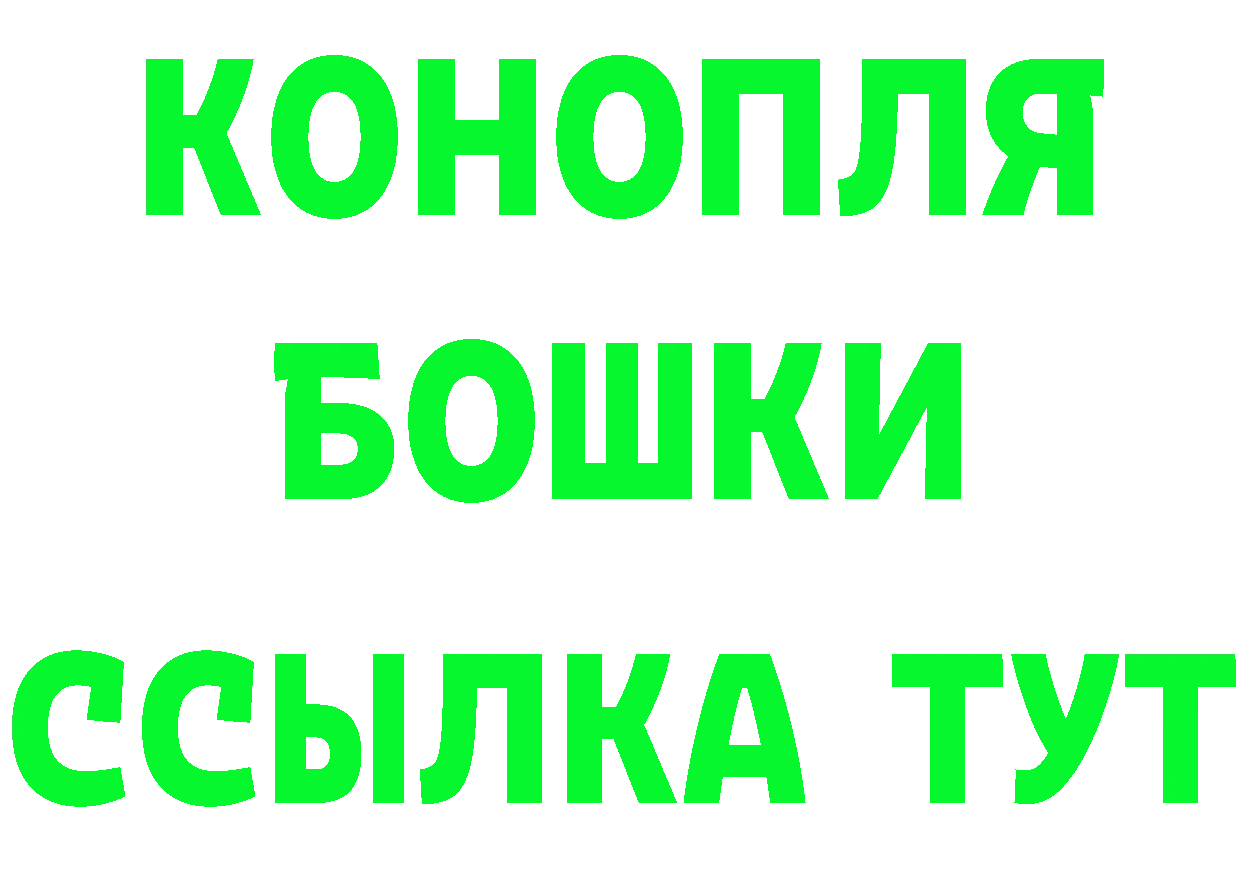 КОНОПЛЯ
БОШКИ
ССЫЛКА ТУТ